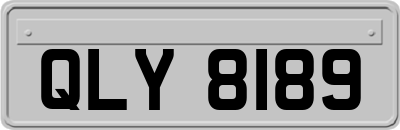 QLY 8189